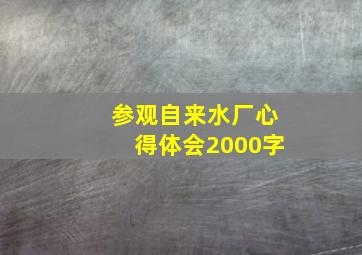 参观自来水厂心得体会2000字